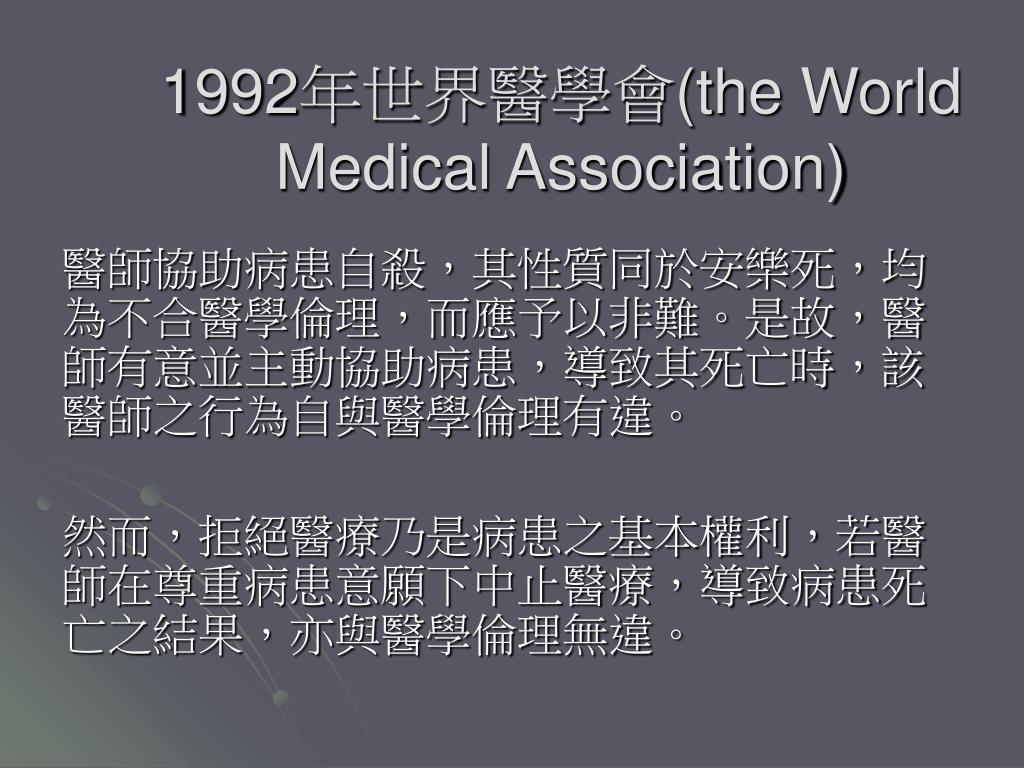 1992年世界醫學會(the World Medical Association)

醫師協助病患自殺，其性質同於安樂死，均為不合醫學倫理，而應予以非難。是故，醫師有意並主動協助病患，導致其死亡時，該醫師之行為自與醫學倫理有違。

然而，拒絕醫療乃是病患之基本權利，若醫師在尊重病患意願下中止醫療，導致病患死亡之結果，亦與醫學倫理無違。